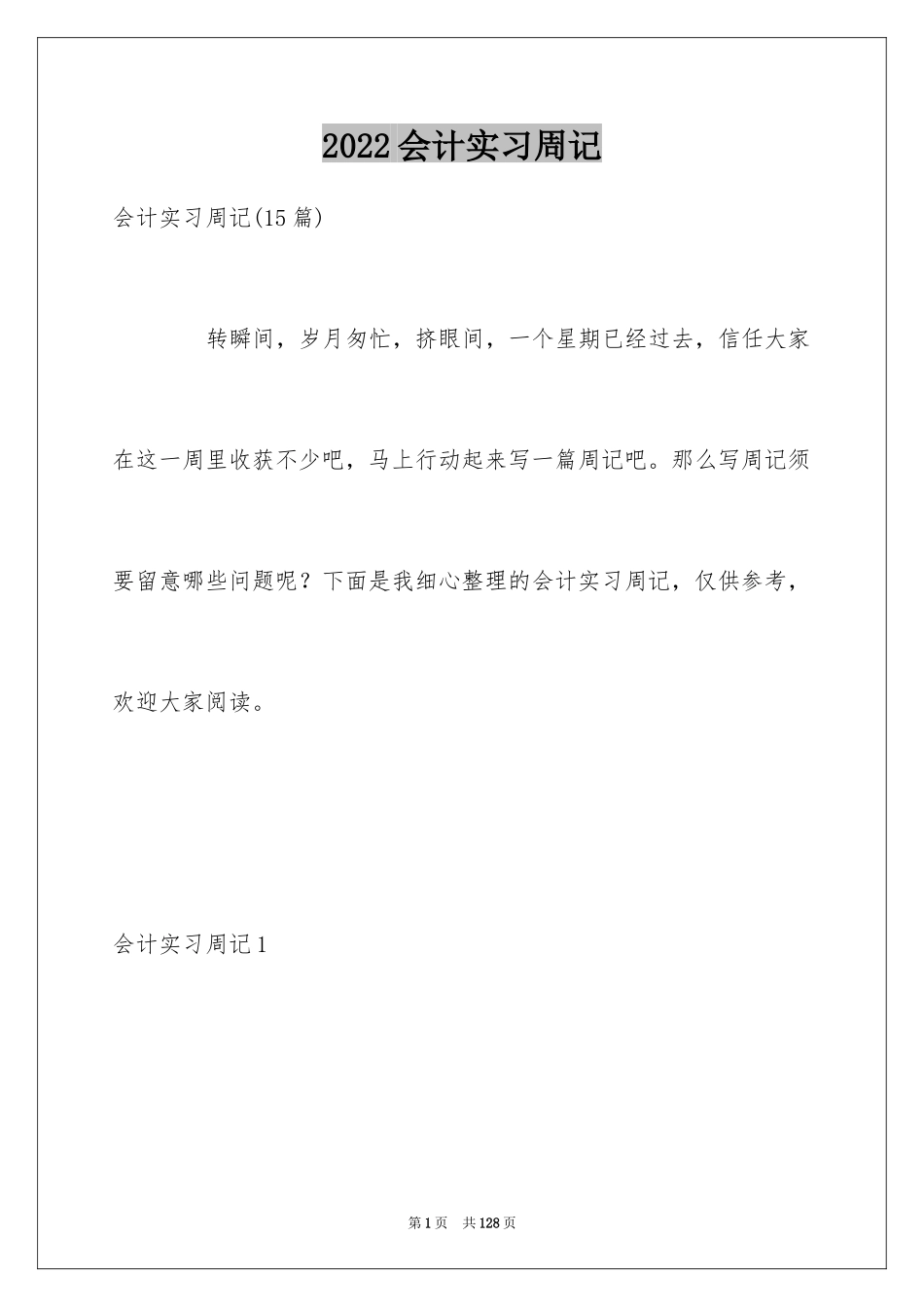 2022会计实习周记

会计实习周记(15篇)

转瞬间，岁月匆忙，挤眼间，一个星期已经过去，信任大家在这一周里收获不少吧，马上行动起来写一篇周记吧。那么写周记须要留意哪些问题呢？下面是我细心整理的会计实习周记，仅供参考，欢迎大家阅读。

会计实习周记1

第1页　共128页